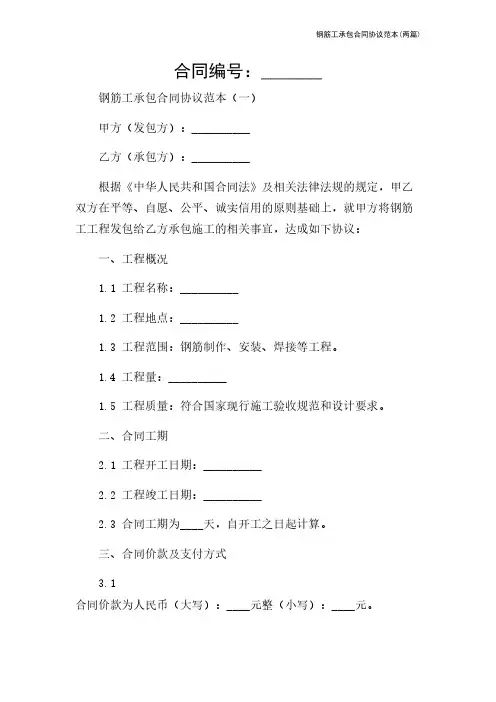 钢筋工承包合同协议范本(两篇)

合同编号：________

钢筋工承包合同协议范本（一）

甲方（发包方）：__________

乙方（承包方）：__________

根据《中华人民共和国合同法》及相关法律法规的规定，甲乙双方在平等、自愿、公平、诚实信用的原则基础上，就甲方将钢筋工工程发包给乙方承包施工的相关事宜，达成如下协议：

一、工程概况

1.1 工程名称：__________

1.2 工程地点：__________

1.3 工程范围：钢筋制作、安装、焊接等工程。

1.4 工程量：__________

1.5 工程质量：符合国家现行施工验收规范和设计要求。

二、合同工期

2.1 工程开工日期：__________

2.2 工程竣工日期：__________

2.3 合同工期为____天，自开工之日起计算。

三、合同价款及支付方式

3.1

合同价款为人民币（大写）：____元整（小写）：____元。